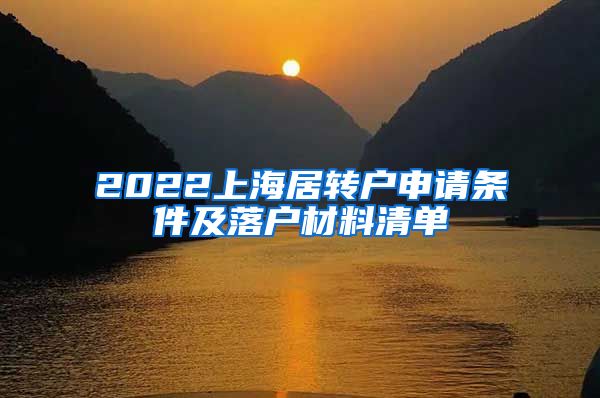 2022上海居转户申请条件及落户材料清单